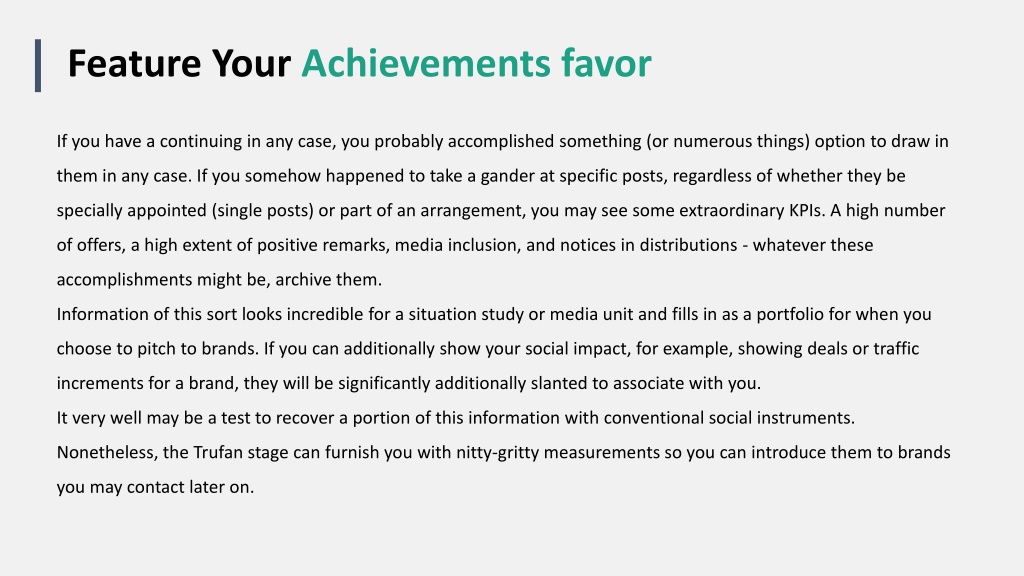 Feature Your Achievements favor

If you have a continuing in any case, you probably accomplished something (or numerous things) option to draw in them in any case. If you somehow happened to take a gander at specific posts, regardless of whether they be specially appointed (single posts) or part of an arrangement, you may see some extraordinary KPIs. A high number of offers, a high extent of positive remarks, media inclusion, and notices in distributions - whatever these accomplishments might be, archive them.
Information of this sort looks incredible for a situation study or media unit and fills in as a portfolio for when you choose to pitch to brands. If you can additionally show your social impact, for example, showing deals or traffic increments for a brand, they will be significantly additionally slanted to associate with you.
It very well may be a test to recover a portion of this information with conventional social instruments. Nonetheless, the Trufan stage can furnish you with nitty-gritty measurements so you can introduce them to brands you may contact later on.